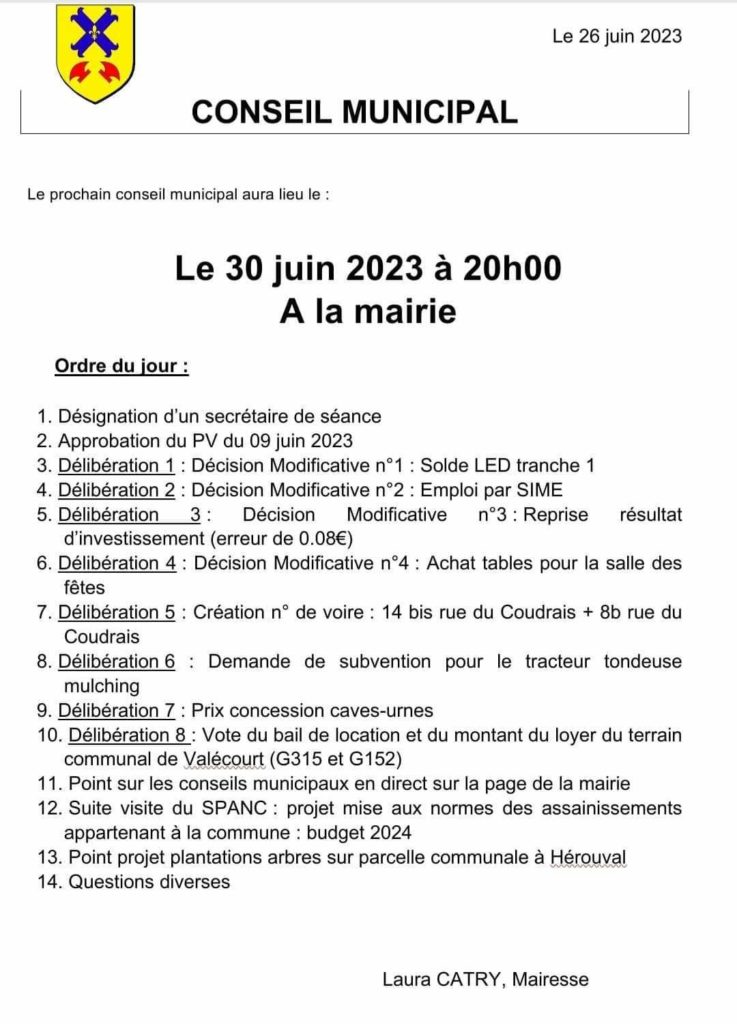 Le 26 juin 2023

CONSEIL MUNICIPAL

Le prochain conseil municipal aura lieu le :

Le 30 juin 2023 à 20h00
A la mairie

Ordre du jour :

1. Désignation d'un secrétaire de séance
2. Approbation du PV du 09 juin 2023
3. Délibération 1 : Décision Modificative n°1 : Solde LED tranche 1
4. Délibération 2 : Décision Modificative n°2 : Emploi par SIME
5. Délibération 3 : Décision Modificative n°3 : Reprise résultat d'investissement (erreur de 0.08€)
6. Délibération 4 : Décision Modificative n°4 : Achat tables pour la salle des fêtes
7. Délibération 5 : Création n° de voire : 14 bis rue du Coudrais + 8b rue du Coudrais
8. Délibération 6 : Demande de subvention pour le tracteur tondeuse mulching
9. Délibération 7 : Prix concession caves-urnes
10. Délibération 8 : Vote du bail de location et du montant du loyer du terrain communal de Valécourt (G315 et G152)
11. Point sur les conseils municipaux en direct sur la page de la mairie
12. Suite visite du SPANC : projet mise aux normes des assainissements appartenant à la commune : budget 2024
13. Point projet plantations arbres sur parcelle communale à Hérouval
14. Questions diverses

Laura CATRY, Mairesse